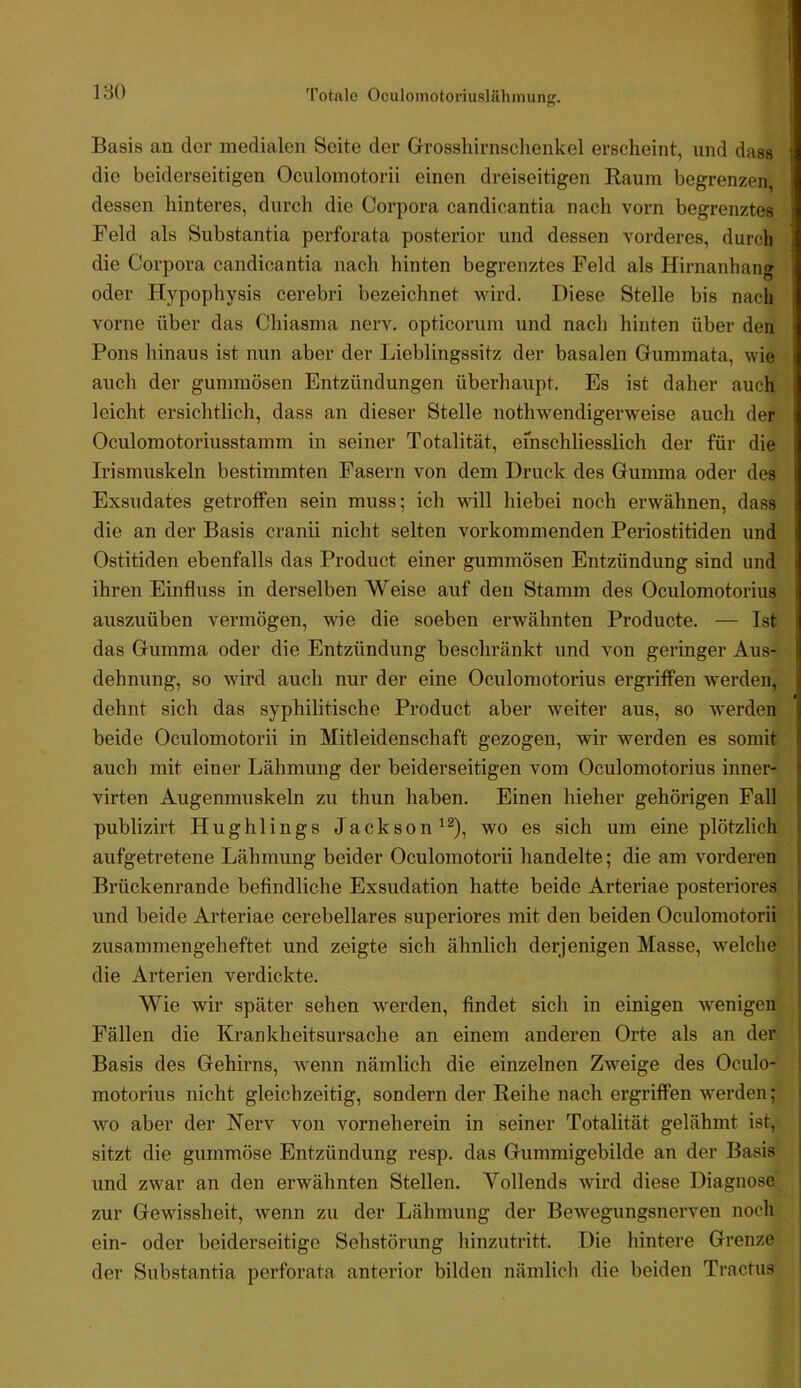 130 Totale Oculomotoriuslähmung.

Basis an der medialen Seite der Grosshirnschenkel erscheint, und dass die beiderseitigen Oculomotorii einen dreiseitigen Raum begrenzen, dessen hinteres, durch die Corpora candicantia nach vorn begrenztes Feld als Substantia perforata posterior und dessen vorderes, durch die Corpora candicantia nach hinten begrenztes Feld als Hirnanhang oder Hypophysis cerebri bezeichnet wird. Diese Stelle bis nach vorne über das Chiasma nerv. opticorum und nach hinten über den Pons hinaus ist nun aber der Lieblingssitz der basalen Gummata, wie auch der gummösen Entzündungen überhaupt. Es ist daher auch leicht ersichtlich, dass an dieser Stelle nothwendigerweise auch der Oculomotoriusstamm in seiner Totalität, einschliesslich der für die Irismuskeln bestimmten Fasern von dem Druck des Gumma oder des Exsudates getroffen sein muss; ich will hiebei noch erwähnen, dass die an der Basis cranii nicht selten vorkommenden Periostitiden und Ostitiden ebenfalls das Product einer gummösen Entzündung sind und ihren Einfluss in derselben Weise auf den Stamm des Oculomotorius auszuüben vermögen, wie die soeben erwähnten Producte. — Ist das Gumma oder die Entzündung beschränkt und von geringer Ausdehnung, so wird auch nur der eine Oculomotorius ergriffen werden, dehnt sich das syphilitische Product aber weiter aus, so werden beide Oculomotorii in Mitleidenschaft gezogen, wir werden es somit auch mit einer Lähmung der beiderseitigen vom Oculomotorius innervirten Augenmuskeln zu thun haben. Einen hieher gehörigen Fall publizirt Hughlings Jackson$^{12}$), wo es sich um eine plötzlich aufgetretene Lähmung beider Oculomotorii handelte; die am vorderen Brückenrande befindliche Exsudation hatte beide Arteriae posteriores und beide Arteriae cerebellares superiores mit den beiden Oculomotorii zusammengeheftet und zeigte sich ähnlich derjenigen Masse, welche die Arterien verdickte.

Wie wir später sehen werden, findet sich in einigen wenigen Fällen die Krankheitsursache an einem anderen Orte als an der Basis des Gehirns, wenn nämlich die einzelnen Zweige des Oculomotorius nicht gleichzeitig, sondern der Reihe nach ergriffen werden; wo aber der Nerv von vorneherein in seiner Totalität gelähmt ist, sitzt die gummöse Entzündung resp. das Gummigebilde an der Basis und zwar an den erwähnten Stellen. Vollends wird diese Diagnose zur Gewissheit, wenn zu der Lähmung der Bewegungsnerven noch ein- oder beiderseitige Sehstörung hinzutritt. Die hintere Grenze der Substantia perforata anterior bilden nämlich die beiden Tractus